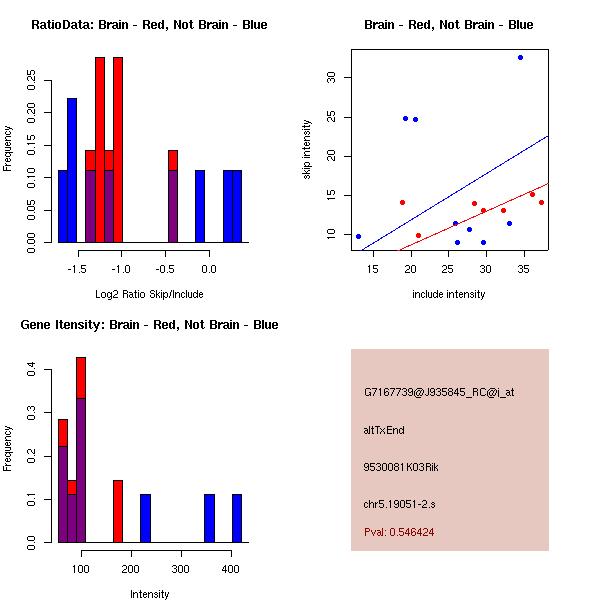 RatioData: Brain - Red, Not Brain - Blue

Frequency

0.00 0.05 0.10 0.15 0.20 0.25

-1.5 -1.0 -0.5 0.0

Log2 Ratio Skip/Include

Brain - Red, Not Brain - Blue

skip intensity

10 15 20 25 30

15 20 25 30 35

include intensity

Gene Itensity: Brain - Red, Not Brain - Blue

Frequency

0.0 0.1 0.2 0.3 0.4

100 200 300 400

Intensity

G7167739@J935845_RC@i_at

altTxEnd

9530081K03Rik

chr5.19051-2.s

Pval: 0.546424